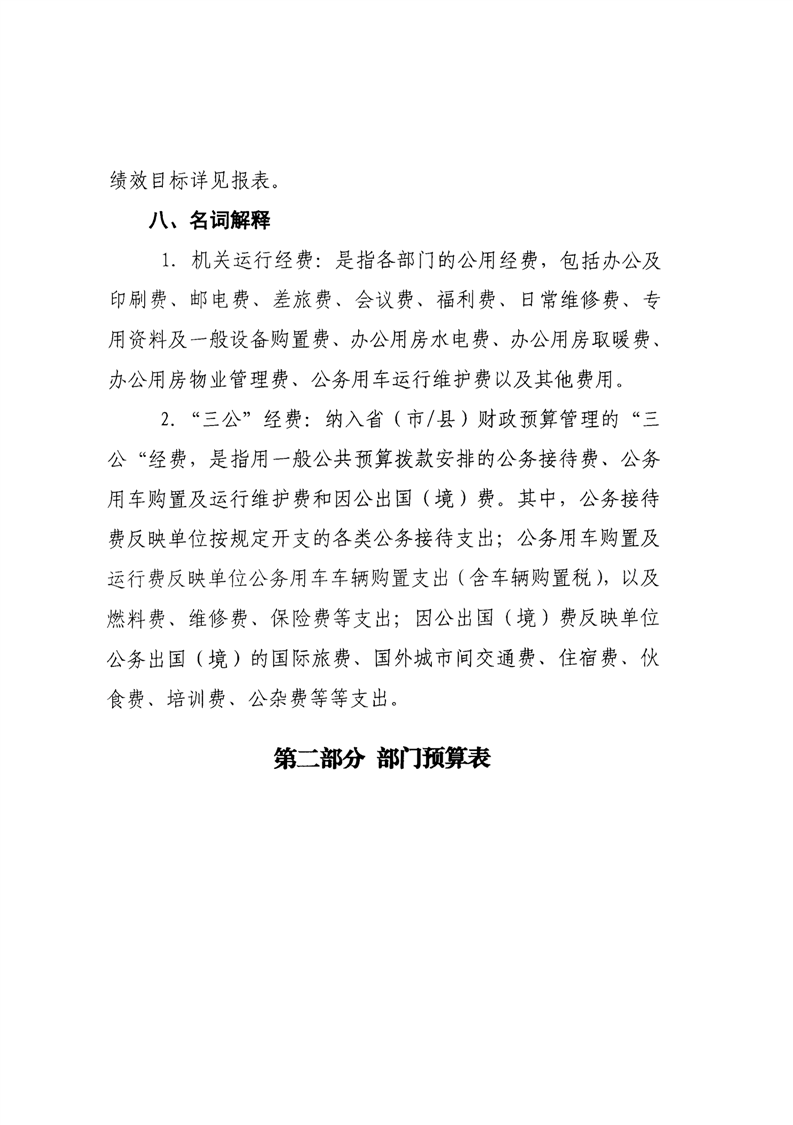 绩效目标详见报表。

八、名词解释

1. 机关运行经费：是指各部门的公用经费，包括办公及印刷费、邮电费、差旅费、会议费、福利费、日常维修费、专用资料及一般设备购置费、办公用房水电费、办公用房取暖费、办公用房物业管理费、公务用车运行维护费以及其他费用。

2. “三公”经费：纳入省（市/县）财政预算管理的“三公“经费，是指用一般公共预算拨款安排的公务接待费、公务用车购置及运行维护费和因公出国（境）费。其中，公务接待费反映单位按规定开支的各类公务接待支出；公务用车购置及运行费反映单位公务用车车辆购置支出（含车辆购置税），以及燃料费、维修费、保险费等支出；因公出国（境）费反映单位公务出国（境）的国际旅费、国外城市间交通费、住宿费、伙食费、培训费、公杂费等等支出。

第二部分 部门预算表